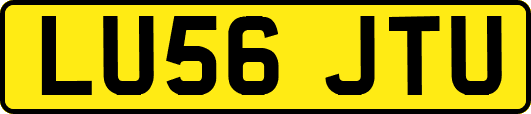 LU56 JTU